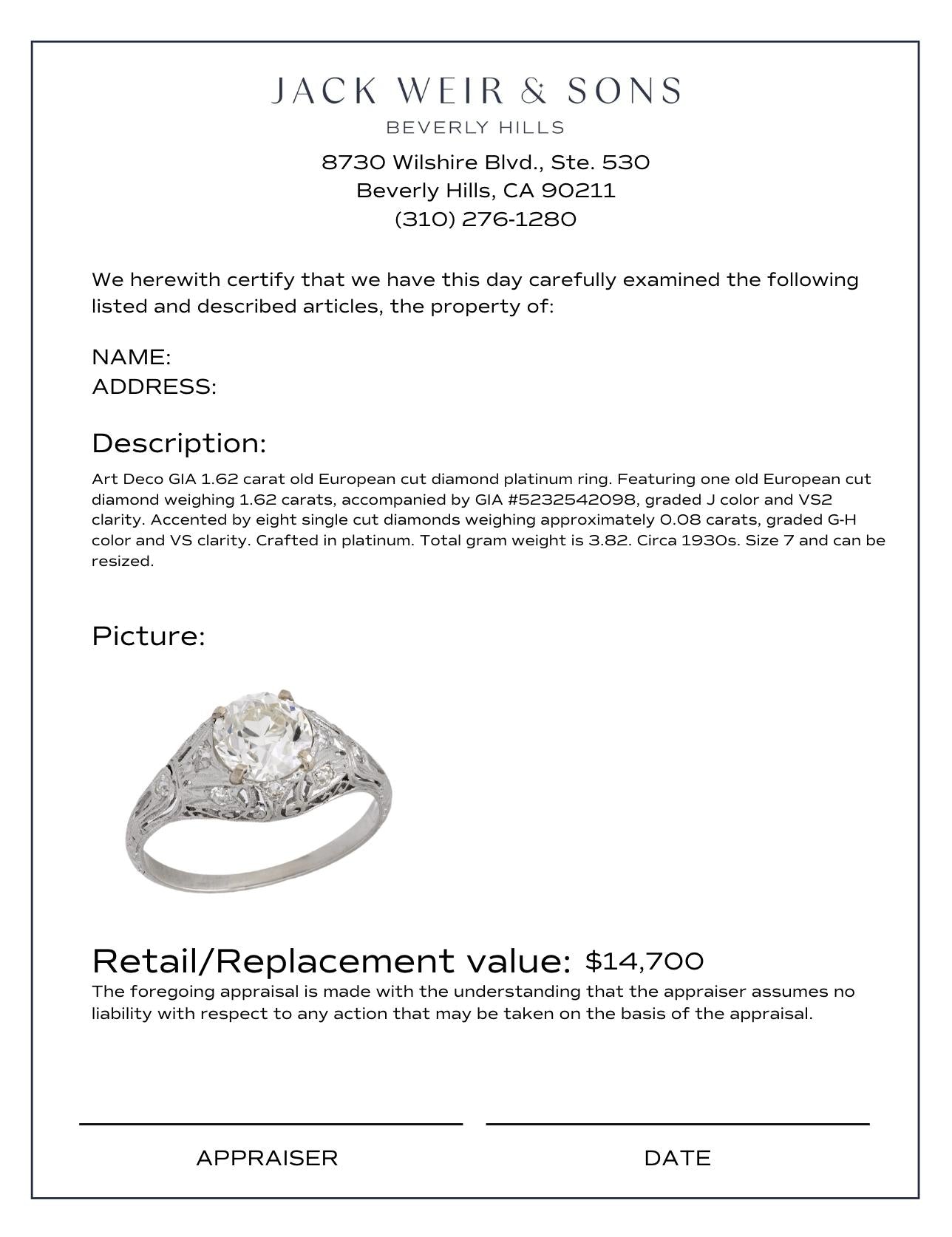 JACK WEIR & SONS

BEVERLY HILLS

8730 Wilshire Blvd., Ste. 530
Beverly Hills, CA 90211
(310) 276-1280

We herewith certify that we have this day carefully examined the following listed and described articles, the property of:

NAME:
ADDRESS:

Description:

Art Deco GIA 1.62 carat old European cut diamond platinum ring. Featuring one old European cut diamond weighing 1.62 carats, accompanied by GIA #5232542098, graded J color and VS2 clarity. Accented by eight single cut diamonds weighing approximately 0.08 carats, graded G-H color and VS clarity. Crafted in platinum. Total gram weight is 3.82. Circa 1930s. Size 7 and can be resized.

Picture:

Retail/Replacement value: $14,700

The foregoing appraisal is made with the understanding that the appraiser assumes no liability with respect to any action that may be taken on the basis of the appraisal.

APPRAISER

DATE